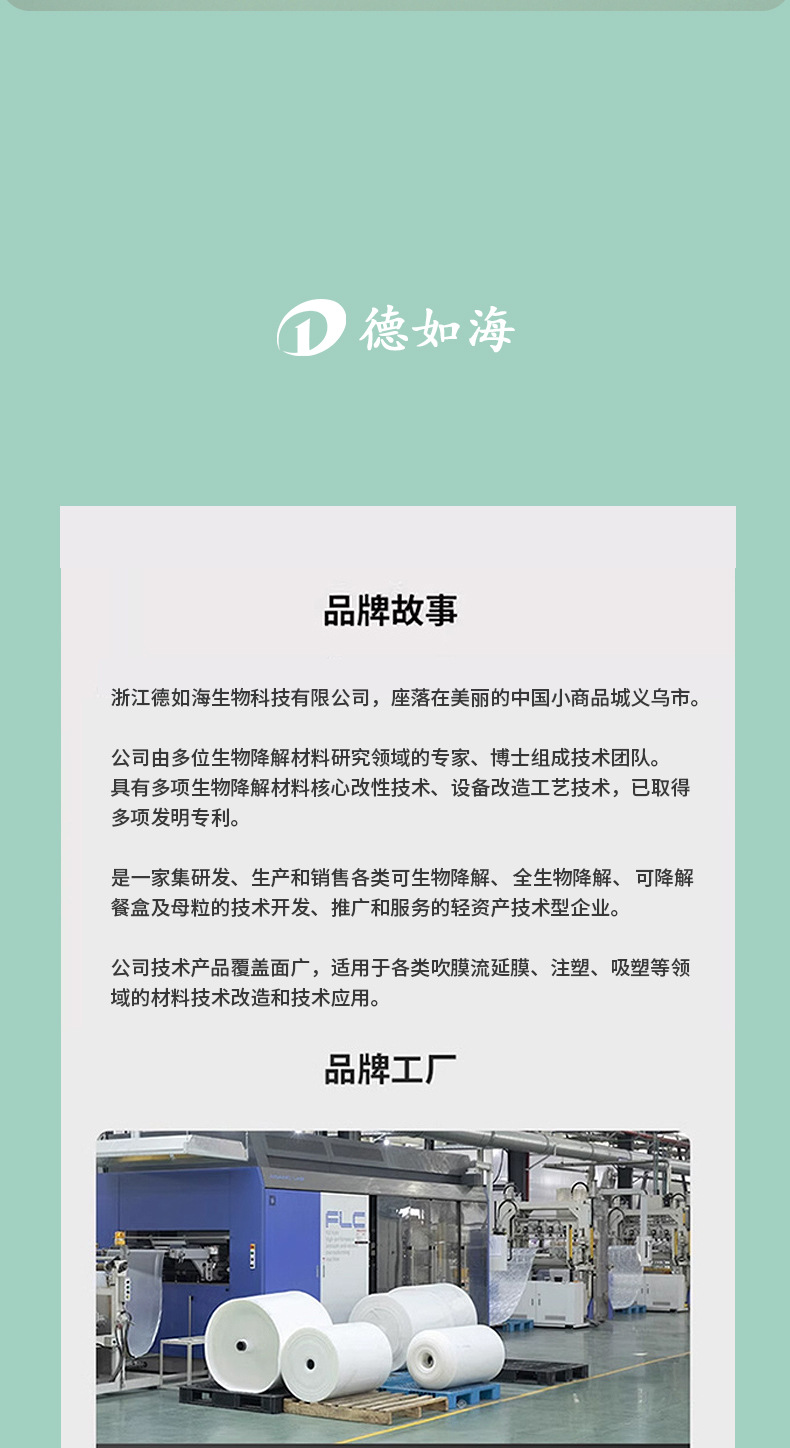 德如海

品牌故事

浙江德如海生物科技有限公司，座落在美丽的中国小商品城义乌市。

公司由多位生物降解材料研究领域的专家、博士组成技术团队。具有多项生物降解材料核心改性技术、设备改造工艺技术，已取得多项发明专利。

是一家集研发、生产和销售各类可生物降解、全生物降解、可降解餐盒及母粒的技术开发、推广和服务的轻资产技术型企业。

公司技术产品覆盖面广，适用于各类吹膜流延膜、注塑、吸塑等领域的材料技术改造和技术应用。

品牌工厂

FLC